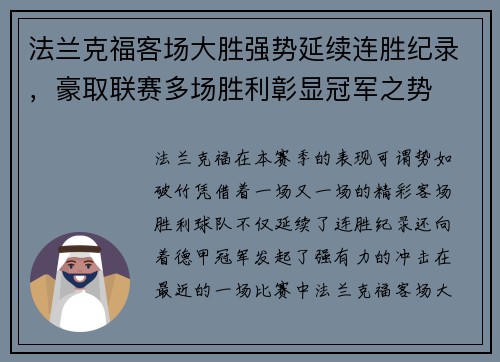 法兰克福客场大胜强势延续连胜纪录，豪取联赛多场胜利彰显冠军之势

法兰克福在本赛季的表现可谓势如破竹凭借着一场又一场的精彩客场胜利球队不仅延续了连胜纪录还向着德甲冠军发起了强有力的冲击在最近的一场比赛中法兰克福客场大